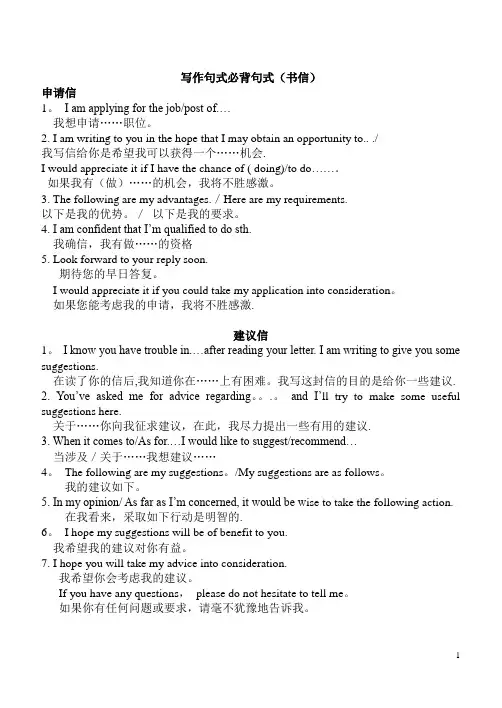 写作句式必背句式（书信）

申请信

1。 I am applying for the job/post of….
我想申请……职位。

2. I am writing to you in the hope that I may obtain an opportunity to.. ./
我写信给你是希望我可以获得一个……机会.
I would appreciate it if I have the chance of ( doing)/to do…….
如果我有（做）……的机会，我将不胜感激。

3. The following are my advantages. / Here are my requirements.
以下是我的优势。 / 以下是我的要求。

4. I am confident that I'm qualified to do sth.
我确信，我有做……的资格

5. Look forward to your reply soon.
期待您的早日答复。
I would appreciate it if you could take my application into consideration。
如果您能考虑我的申请，我将不胜感激.

建议信

1。 I know you have trouble in….after reading your letter. I am writing to give you some suggestions.
在读了你的信后,我知道你在……上有困难。我写这封信的目的是给你一些建议.

2. You've asked me for advice regarding。。.。 and I'll try to make some useful suggestions here.
关于……你向我征求建议，在此，我尽力提出一些有用的建议.

3. When it comes to/As for….I would like to suggest/recommend…
当涉及 / 关于……我想建议……

4。 The following are my suggestions。/My suggestions are as follows。
我的建议如下。

5. In my opinion/ As far as I'm concerned, it would be wise to take the following action.
在我看来，采取如下行动是明智的.

6。 I hope my suggestions will be of benefit to you.
我希望我的建议对你有益。

7. I hope you will take my advice into consideration.
我希望你会考虑我的建议。
If you have any questions， please do not hesitate to tell me。
如果你有任何问题或要求，请毫不犹豫地告诉我。

1